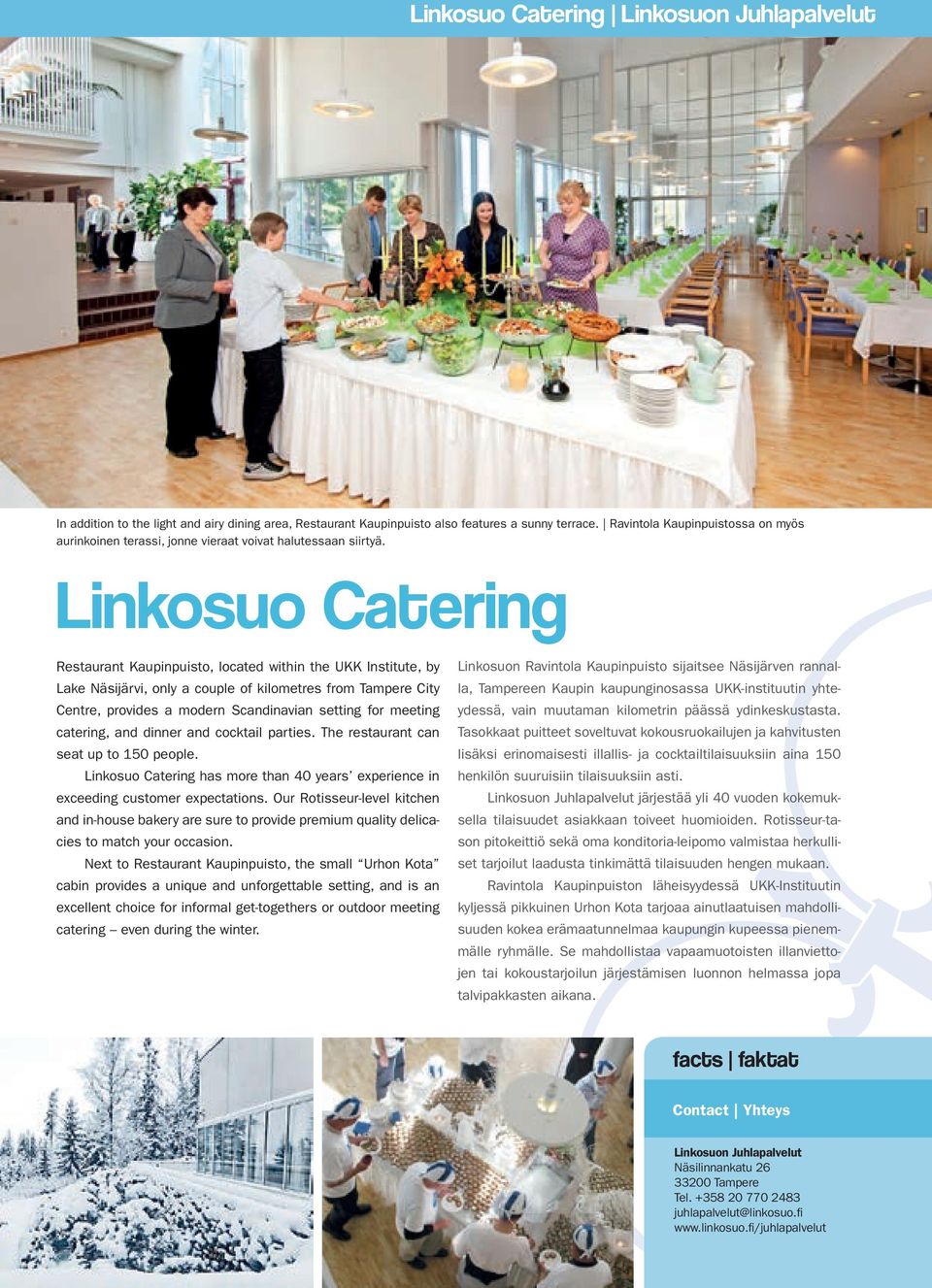 Linkosuo Catering | Linkosuon Juhlapalvelut

In addition to the light and airy dining area, Restaurant Kaupinpuisto also features a sunny terrace. | Ravintola Kaupinpuistossa on myös aurinkoinen terassi, jonne vieraat voivat halutessaan siirtyä.

Linkosuo Catering

Restaurant Kaupinpuisto, located within the UKK Institute, by Lake Näsijärvi, only a couple of kilometres from Tampere City Centre, provides a modern Scandinavian setting for meeting catering, and dinner and cocktail parties. The restaurant can seat up to 150 people.

Linkosuo Catering has more than 40 years' experience in exceeding customer expectations. Our Rotisseur-level kitchen and in-house bakery are sure to provide premium quality delicacies to match your occasion.

Next to Restaurant Kaupinpuisto, the small "Urhon Kota" cabin provides a unique and unforgettable setting, and is an excellent choice for informal get-togethers or outdoor meeting catering – even during the winter.

Linkosuon Ravintola Kaupinpuisto sijaitsee Näsijärven rannalla, Tampereen Kaupin kaupunginosassa UKK-instituutin yhteydessä, vain muutaman kilometrin päässä ydinkeskustasta. Tasokkaat puitteet soveltuvat kokousruokailujen ja kahvitusten lisäksi erinomaisesti illallis- ja cocktailtilaisuuksiin aina 150 henkilön suuruisiin tilaisuuksiin asti.

Linkosuon Juhlapalvelut järjestää yli 40 vuoden kokemuksella tilaisuudet asiakkaan toiveet huomioiden. Rotisseur-tason pitokeittiö sekä oma konditoria-leipomo valmistaa herkulliset tarjoilut laadusta tinkimättä tilaisuuden hengen mukaan.

Ravintola Kaupinpuiston läheisyydessä UKK-Instituutin kyljessä pikkuinen Urhon Kota tarjoaa ainutlaatuisen mahdollisuuden kokea erämaatunnelmaa kaupungin kupeessa pienemmälle ryhmälle. Se mahdollistaa vapaamuotoisten illanviettojen tai kokoustarjoilun järjestämisen luonnon helmassa jopa talvipakkasten aikana.

facts | faktat

Contact | Yhteys

Linkosuon Juhlapalvelut
Näsilinnankatu 26
33200 Tampere
Tel. +358 20 770 2483
juhlapalvelut@linkosuo.fi
www.linkosuo.fi/juhlapalvelut